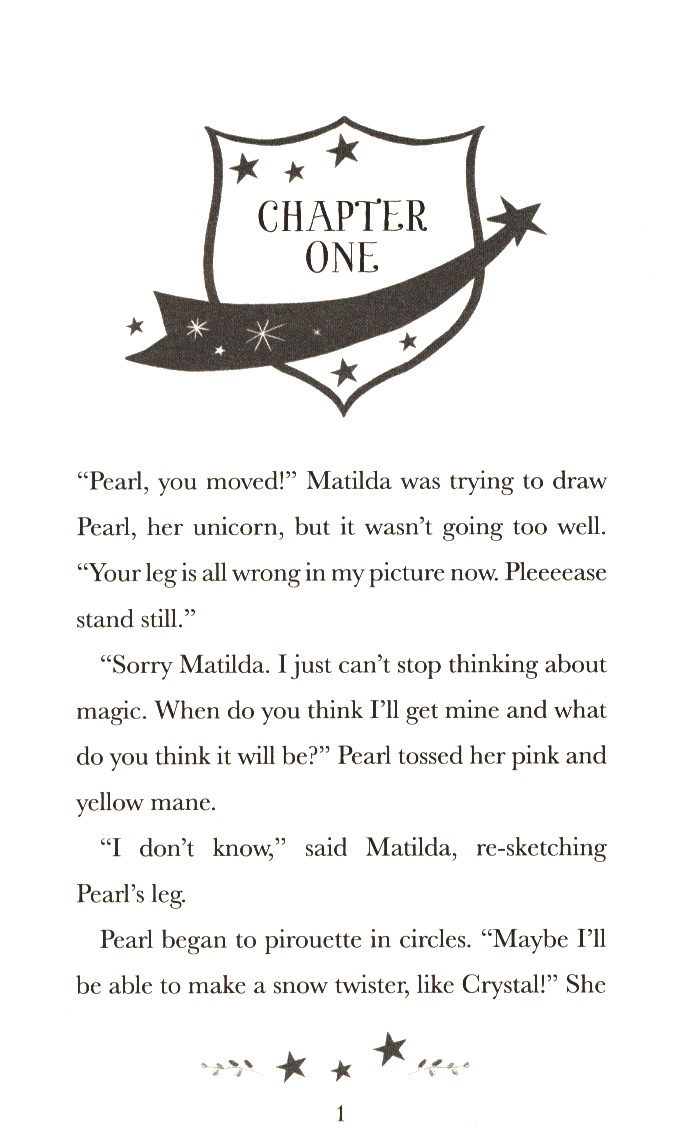 CHAPTER ONE

"Pearl, you moved!" Matilda was trying to draw Pearl, her unicorn, but it wasn't going too well. "Your leg is all wrong in my picture now. Pleeeease stand still."

"Sorry Matilda. I just can't stop thinking about magic. When do you think I'll get mine and what do you think it will be?" Pearl tossed her pink and yellow mane.

"I don't know," said Matilda, re-sketching Pearl's leg.

Pearl began to pirouette in circles. "Maybe I'll be able to make a snow twister, like Crystal!" She

1